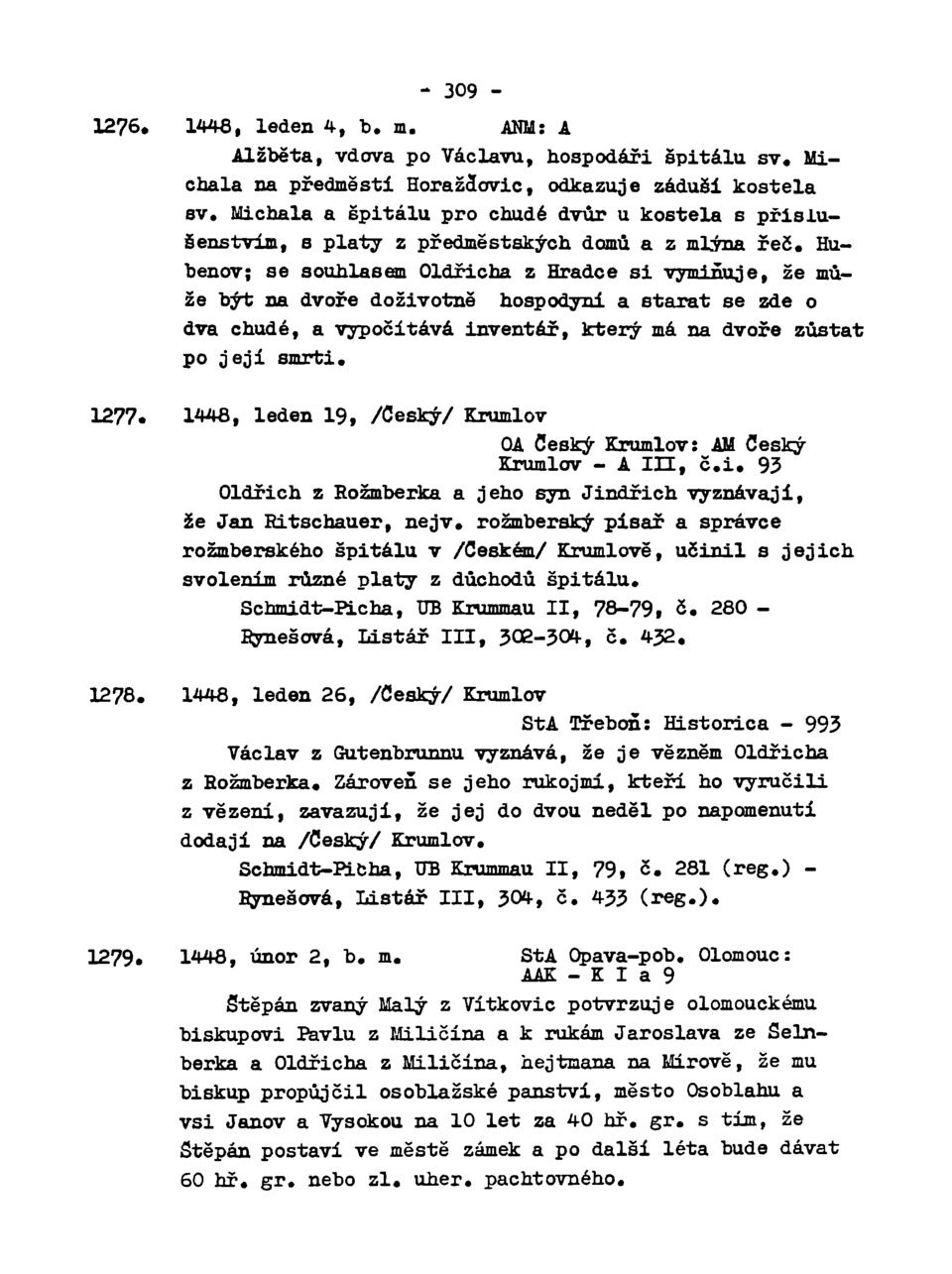 - 309 -

1276. 1448, leden 4, b. m. ANM: A

Alžběta, vdova po Václavu, hospodáři špitálu sv. Michala na předměstí Horažďovic, odkazuje záduší kostela sv. Michala a špitálu pro chudé dvůr u kostela s příslušenstvím, s platy z předměstských domů a z mlýna řeč. Hubenov; se souhlasem Oldřicha z Hradce si vymiňuje, že může být na dvoře doživotně hospodyní a starat se zde o dva chudé, a vypočítává inventář, který má na dvoře zůstat po její smrti.

1277. 1448, leden 19, /Český/ Krumlov

OA Český Krumlov: AM Český Krumlov - A III, č.i. 93

Oldřich z Rožmberka a jeho syn Jindřich vyznávají, že Jan Ritschauer, nejv. rožmberský písař a správce rožmberského špitálu v /Českém/ Krumlově, učinil s jejich svolením různé platy z důchodů špitálu.

Schmidt-Picha, UB Krummau II, 78-79, č. 280 - Rynešová, Listář III, 302-304, č. 432.

1278. 1448, leden 26, /Český/ Krumlov

StA Třeboň: Historica - 993

Václav z Gutenbrunnu vyznává, že je vězněm Oldřicha z Rožmberka. Zároveň se jeho rukojmí, kteří ho vyručili z vězení, zavazují, že jej do dvou neděl po napomenutí dodají na /Český/ Krumlov.

Schmidt-Picha, UB Krummau II, 79, č. 281 (reg.) - Rynešová, Listář III, 304, č. 433 (reg.).

1279. 1448, únor 2, b. m. StA Opava-pob. Olomouc: AAK - K I a 9

Štěpán zvaný Malý z Vítkovic potvrzuje olomouckému biskupovi Pavlu z Miličína a k rukám Jaroslava ze Šelnberka a Oldřicha z Miličína, hejtmana na Mírově, že mu biskup propůjčil osoblažské panství, město Osoblahu a vsi Janov a Vysokou na 10 let za 40 hř. gr. s tím, že Štěpán postaví ve městě zámek a po další léta bude dávat 60 hř. gr. nebo zl. uher. pachtovného.